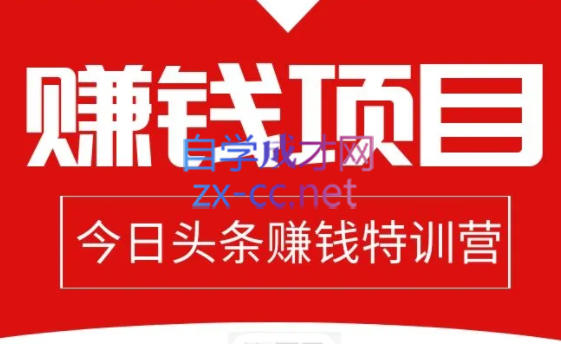 赚钱项目

自学成才网
zx-cc.net

今日头条赚钱特训营